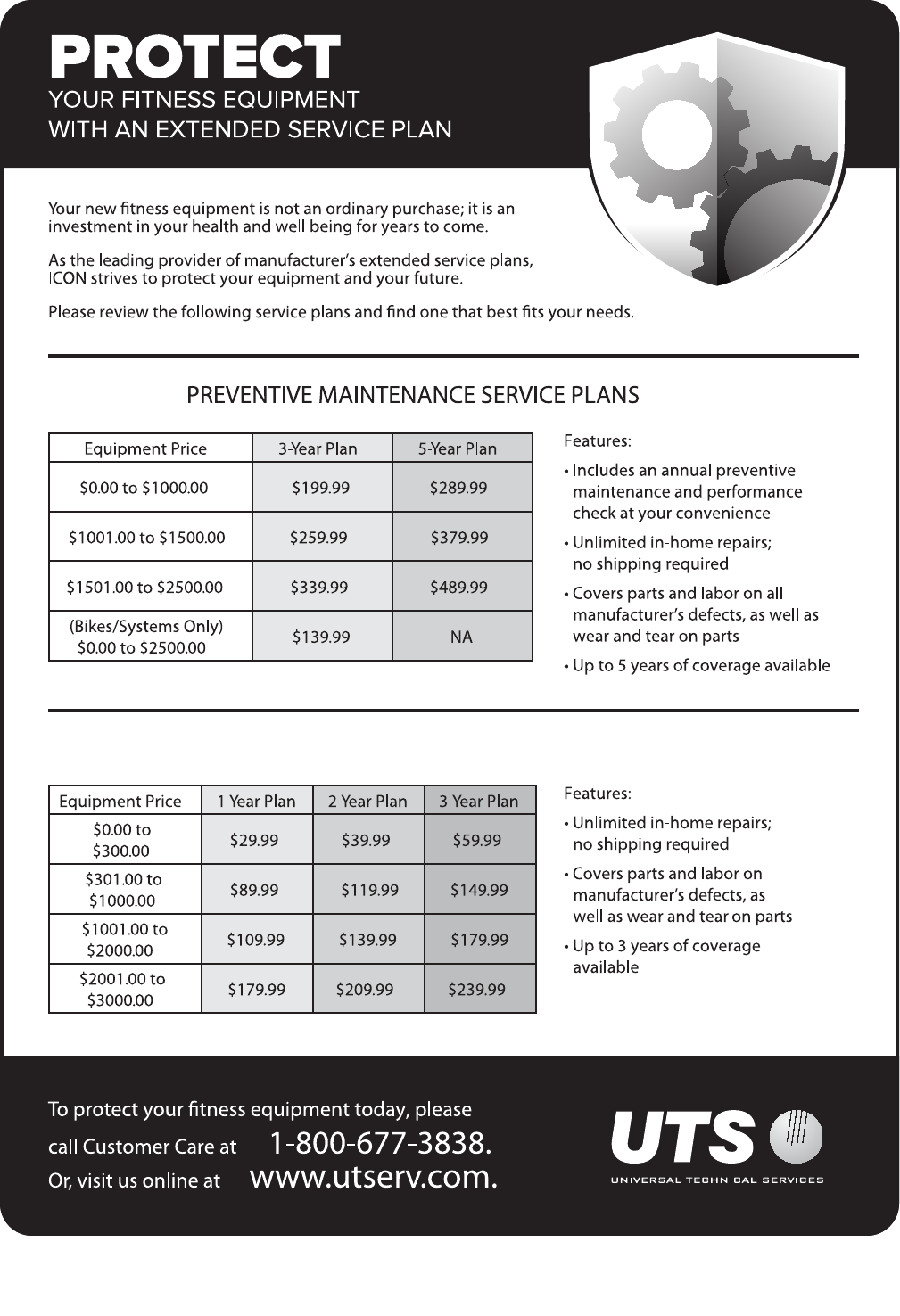 PROTECT
YOUR FITNESS EQUIPMENT
WITH AN EXTENDED SERVICE PLAN

Your new fitness equipment is not an ordinary purchase; it is an investment in your health and well being for years to come.

As the leading provider of manufacturer's extended service plans, ICON strives to protect your equipment and your future.

Please review the following service plans and find one that best fits your needs.

PREVENTIVE MAINTENANCE SERVICE PLANS

| Equipment Price | 3-Year Plan | 5-Year Plan |
|---|---|---|
| \$0.00 to \$1000.00 | \$199.99 | \$289.99 |
| \$1001.00 to \$1500.00 | \$259.99 | \$379.99 |
| \$1501.00 to \$2500.00 | \$339.99 | \$489.99 |
| (Bikes/Systems Only) \$0.00 to \$2500.00 | \$139.99 | NA |

Features:
• Includes an annual preventive maintenance and performance check at your convenience
• Unlimited in-home repairs; no shipping required
• Covers parts and labor on all manufacturer's defects, as well as wear and tear on parts
• Up to 5 years of coverage available

| Equipment Price | 1-Year Plan | 2-Year Plan | 3-Year Plan |
|---|---|---|---|
| \$0.00 to \$300.00 | \$29.99 | \$39.99 | \$59.99 |
| \$301.00 to \$1000.00 | \$89.99 | \$119.99 | \$149.99 |
| \$1001.00 to \$2000.00 | \$109.99 | \$139.99 | \$179.99 |
| \$2001.00 to \$3000.00 | \$179.99 | \$209.99 | \$239.99 |

Features:
• Unlimited in-home repairs; no shipping required
• Covers parts and labor on manufacturer's defects, as well as wear and tear on parts
• Up to 3 years of coverage available

To protect your fitness equipment today, please call Customer Care at 1-800-677-3838.
Or, visit us online at www.utserv.com.

UTS
UNIVERSAL TECHNICAL SERVICES